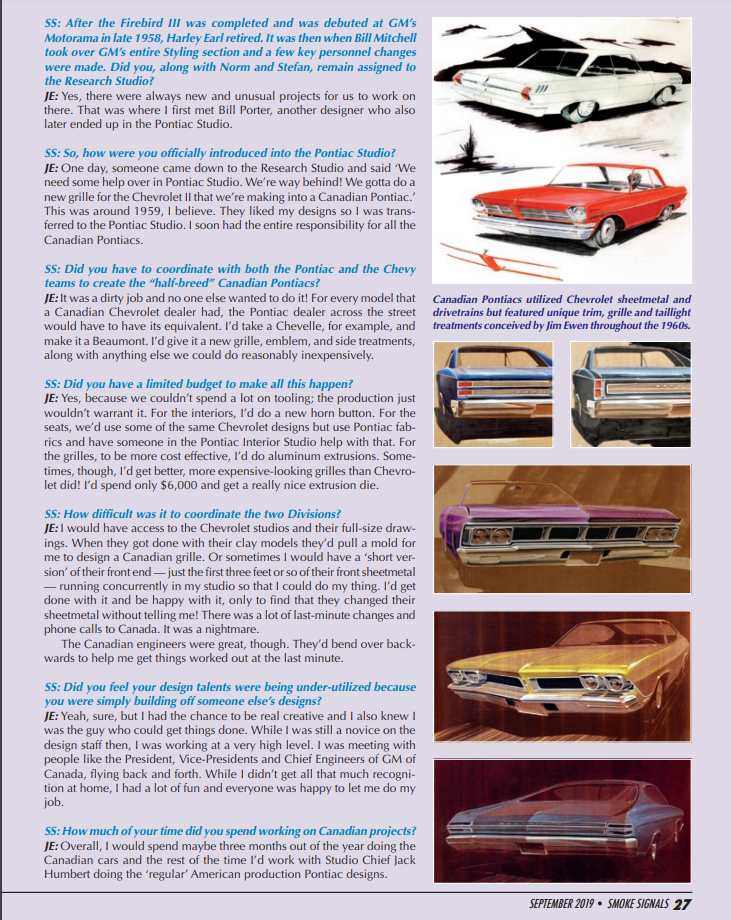 SS: After the Firebird III was completed and was debuted at GM's Motorama in late 1958, Harley Earl retired. It was then when Bill Mitchell took over GM's entire Styling section and a few key personnel changes were made. Did you, along with Norm and Stefan, remain assigned to the Research Studio?
JE: Yes, there were always new and unusual projects for us to work on there. That was where I first met Bill Porter, another designer who also later ended up in the Pontiac Studio.

SS: So, how were you officially introduced into the Pontiac Studio?
JE: One day, someone came down to the Research Studio and said 'We need some help over in Pontiac Studio. We're way behind! We gotta do a new grille for the Chevrolet II that we're making into a Canadian Pontiac.' This was around 1959, I believe. They liked my designs so I was transferred to the Pontiac Studio. I soon had the entire responsibility for all the Canadian Pontiacs.

SS: Did you have to coordinate with both the Pontiac and the Chevy teams to create the "half-breed" Canadian Pontiacs?
JE: It was a dirty job and no one else wanted to do it! For every model that a Canadian Chevrolet dealer had, the Pontiac dealer across the street would have to have its equivalent. I'd take a Chevelle, for example, and make it a Beaumont. I'd give it a new grille, emblem, and side treatments, along with anything else we could do reasonably inexpensively.

SS: Did you have a limited budget to make all this happen?
JE: Yes, because we couldn't spend a lot on tooling; the production just wouldn't warrant it. For the interiors, I'd do a new horn button. For the seats, we'd use some of the same Chevrolet designs but use Pontiac fabrics and have someone in the Pontiac Interior Studio help with that. For the grilles, to be more cost effective, I'd do aluminum extrusions. Sometimes, though, I'd get better, more expensive-looking grilles than Chevrolet did! I'd spend only $6,000 and get a really nice extrusion die.

SS: How difficult was it to coordinate the two Divisions?
JE: I would have access to the Chevrolet studios and their full-size drawings. When they got done with their clay models they'd pull a mold for me to design a Canadian grille. Or sometimes I would have a 'short version' of their front end — just the first three feet or so of their front sheetmetal — running concurrently in my studio so that I could do my thing. I'd get done with it and be happy with it, only to find that they changed their sheetmetal without telling me! There was a lot of last-minute changes and phone calls to Canada. It was a nightmare.
The Canadian engineers were great, though. They'd bend over backwards to help me get things worked out at the last minute.

SS: Did you feel your design talents were being under-utilized because you were simply building off someone else's designs?
JE: Yeah, sure, but I had the chance to be real creative and I also knew I was the guy who could get things done. While I was still a novice on the design staff then, I was working at a very high level. I was meeting with people like the President, Vice-Presidents and Chief Engineers of GM of Canada, flying back and forth. While I didn't get all that much recognition at home, I had a lot of fun and everyone was happy to let me do my job.

SS: How much of your time did you spend working on Canadian projects?
JE: Overall, I would spend maybe three months out of the year doing the Canadian cars and the rest of the time I'd work with Studio Chief Jack Humbert doing the 'regular' American production Pontiac designs.

Canadian Pontiacs utilized Chevrolet sheetmetal and drivetrains but featured unique trim, grille and taillight treatments conceived by Jim Ewen throughout the 1960s.

SEPTEMBER 2019 • SMOKE SIGNALS 27